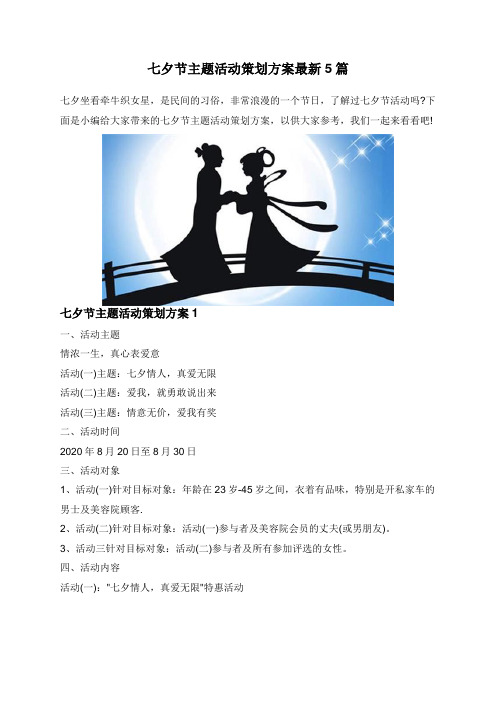 七夕节主题活动策划方案最新5篇

七夕坐看牵牛织女星，是民间的习俗，非常浪漫的一个节日，了解过七夕节活动吗?下面是小编给大家带来的七夕节主题活动策划方案，以供大家参考，我们一起来看看吧!

七夕节主题活动策划方案1

一、活动主题

情浓一生，真心表爱意

活动(一)主题：七夕情人，真爱无限

活动(二)主题：爱我，就勇敢说出来

活动(三)主题：情意无价，爱我有奖

二、活动时间

2020年8月20日至8月30日

三、活动对象

1、活动(一)针对目标对象：年龄在23岁-45岁之间，衣着有品味，特别是开私家车的男士及美容院顾客.

2、活动(二)针对目标对象：活动(一)参与者及美容院会员的丈夫(或男朋友)。

3、活动三针对目标对象：活动(二)参与者及所有参加评选的女性。

四、活动内容

活动(一)："七夕情人，真爱无限"特惠活动